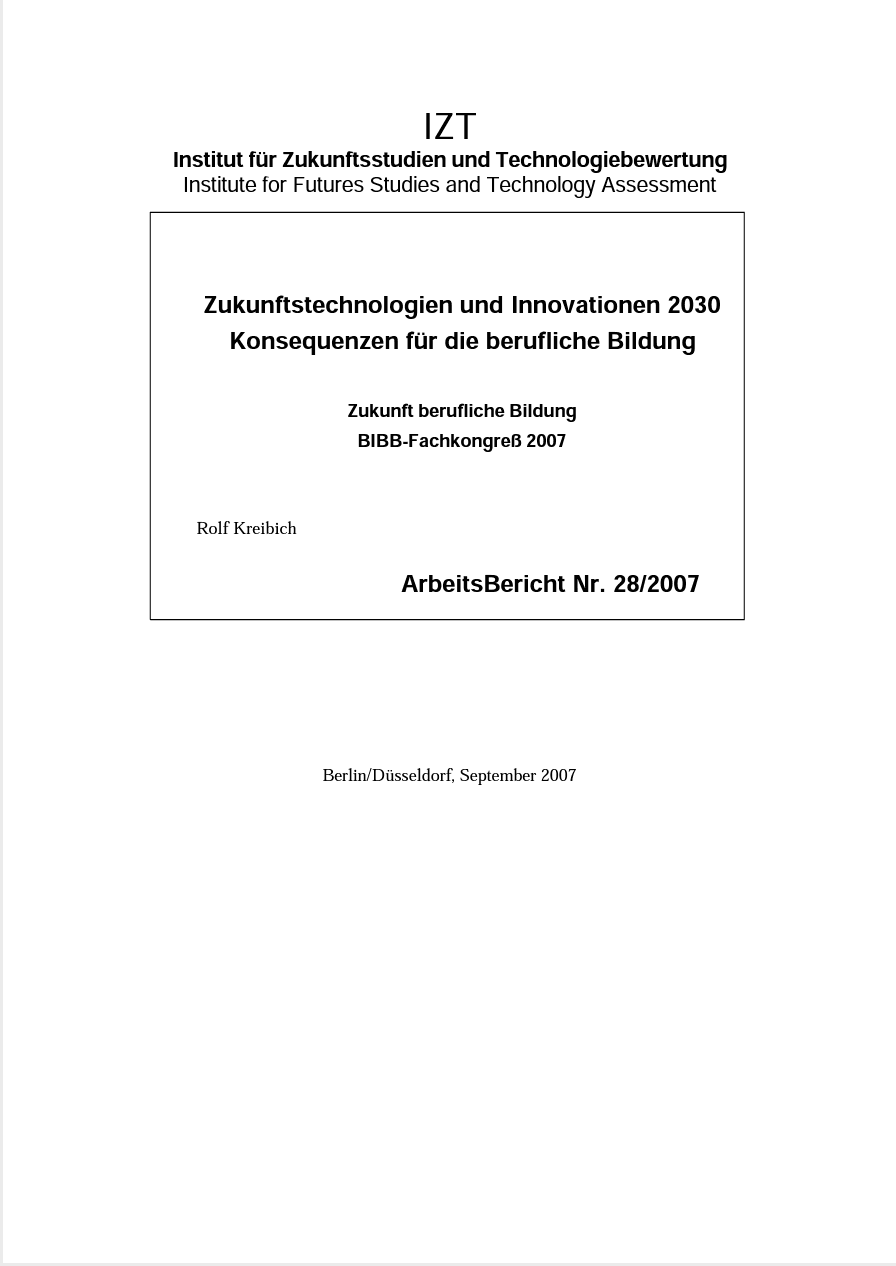 IZT
Institut für Zukunftsstudien und Technologiebewertung
Institute for Futures Studies and Technology Assessment

Zukunftstechnologien und Innovationen 2030
Konsequenzen für die berufliche Bildung

Zukunft berufliche Bildung
BIBB-Fachkongreß 2007

Rolf Kreibich

ArbeitsBericht Nr. 28/2007

Berlin/Düsseldorf, September 2007